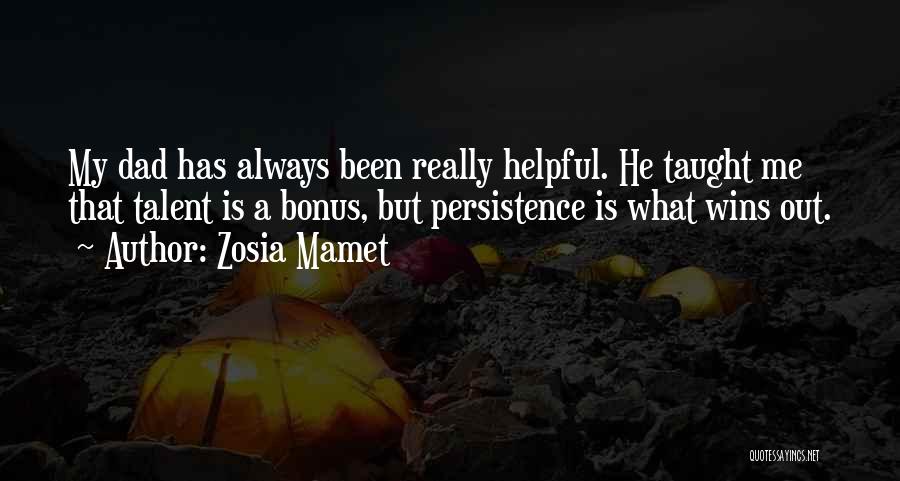 My dad has always been really helpful. He taught me that talent is a bonus, but persistence is what wins out.
~ Author: Zosia Mamet

QUOTESSAYINGS.NET